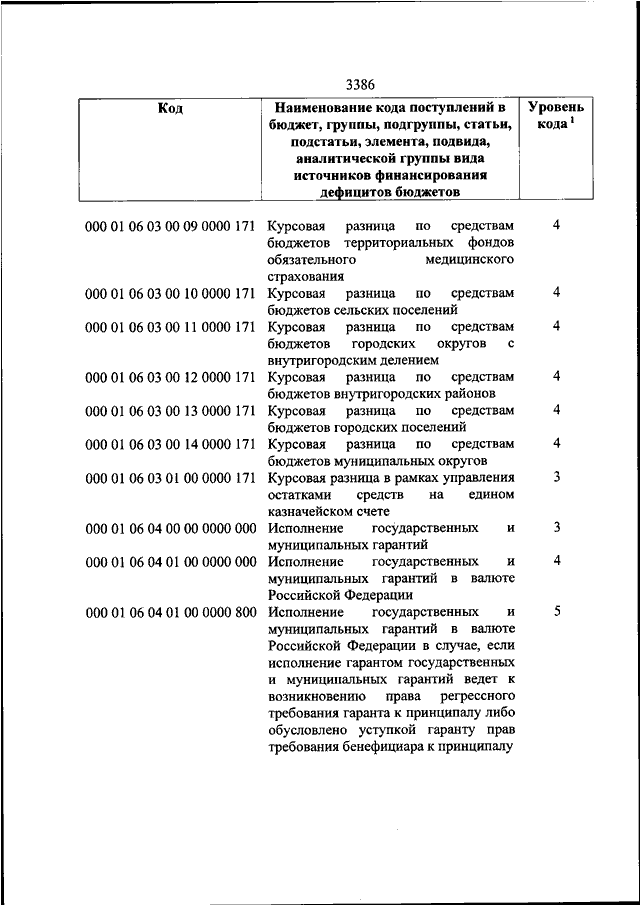 3386

| Код | Наименование кода поступлений в бюджет, группы, подгруппы, статьи, подстатьи, элемента, подвида, аналитической группы вида источников финансирования дефицитов бюджетов | Уровень кода $^1$ |
|---|---|---|
| 000 01 06 03 00 09 0000 171 | Курсовая разница по средствам бюджетов территориальных фондов обязательного медицинского страхования | 4 |
| 000 01 06 03 00 10 0000 171 | Курсовая разница по средствам бюджетов сельских поселений | 4 |
| 000 01 06 03 00 11 0000 171 | Курсовая разница по средствам бюджетов городских округов с внутригородским делением | 4 |
| 000 01 06 03 00 12 0000 171 | Курсовая разница по средствам бюджетов внутригородских районов | 4 |
| 000 01 06 03 00 13 0000 171 | Курсовая разница по средствам бюджетов городских поселений | 4 |
| 000 01 06 03 00 14 0000 171 | Курсовая разница по средствам бюджетов муниципальных округов | 4 |
| 000 01 06 03 01 00 0000 171 | Курсовая разница в рамках управления остатками средств на едином казначейском счете | 3 |
| 000 01 06 04 00 00 0000 000 | Исполнение государственных и муниципальных гарантий | 3 |
| 000 01 06 04 01 00 0000 000 | Исполнение государственных и муниципальных гарантий в валюте Российской Федерации | 4 |
| 000 01 06 04 01 00 0000 800 | Исполнение государственных и муниципальных гарантий в валюте Российской Федерации в случае, если исполнение гарантом государственных и муниципальных гарантий ведет к возникновению права регрессного требования гаранта к принципалу либо обусловлено уступкой гаранту прав требования бенефициара к принципалу | 5 |